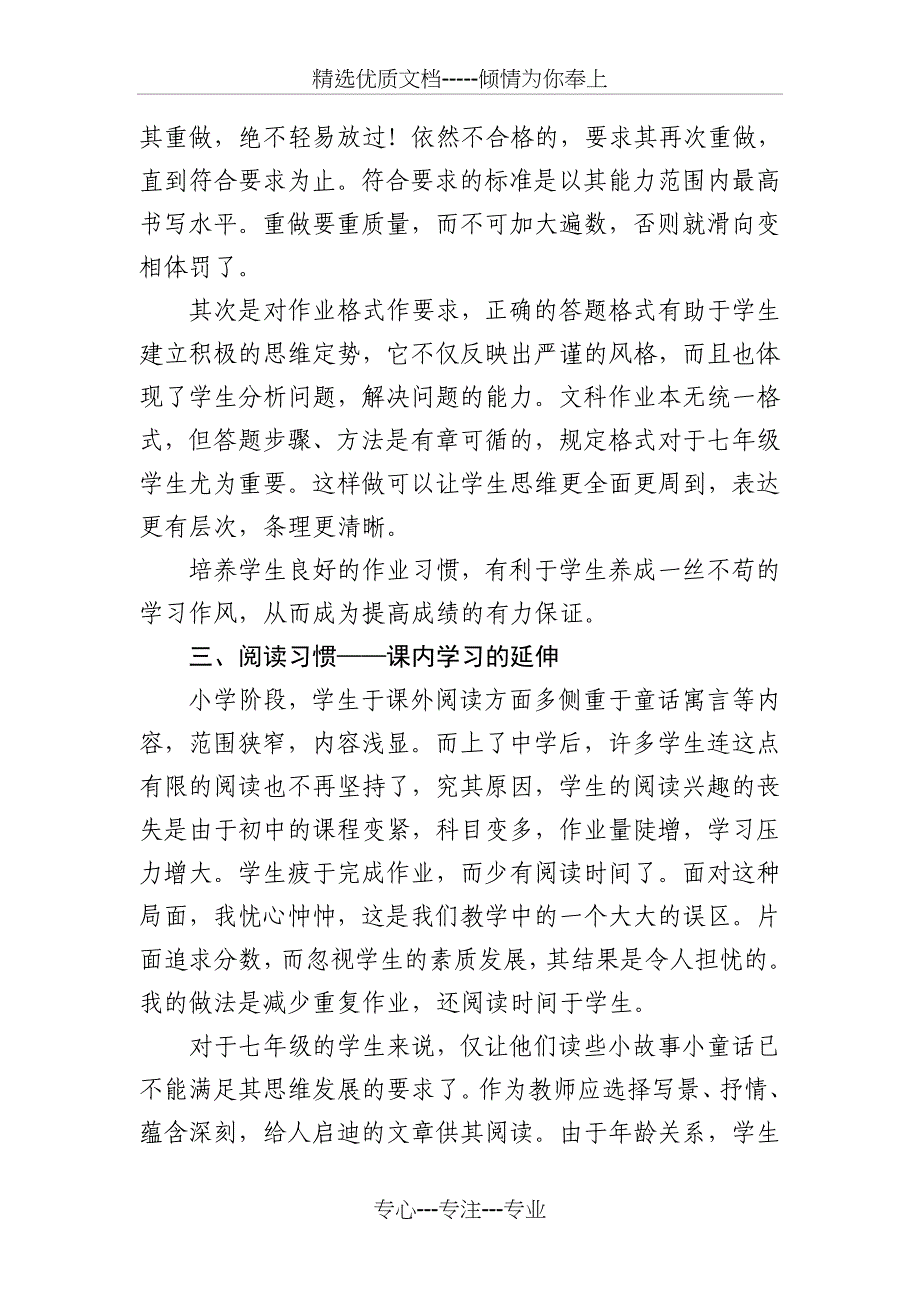 精选优质文档-----倾情为你奉上

其重做，绝不轻易放过！依然不合格的，要求其再次重做，直到符合要求为止。符合要求的标准是以其能力范围内最高书写水平。重做要重质量，而不可加大遍数，否则就滑向变相体罚了。

其次是对作业格式作要求，正确的答题格式有助于学生建立积极的思维定势，它不仅反映出严谨的风格，而且也体现了学生分析问题，解决问题的能力。文科作业本无统一格式，但答题步骤、方法是有章可循的，规定格式对于七年级学生尤为重要。这样做可以让学生思维更全面更周到，表达更有层次，条理更清晰。

培养学生良好的作业习惯，有利于学生养成一丝不苟的学习作风，从而成为提高成绩的有力保证。

三、阅读习惯——课内学习的延伸

小学阶段，学生于课外阅读方面多侧重于童话寓言等内容，范围狭窄，内容浅显。而上了中学后，许多学生连这点有限的阅读也不再坚持了，究其原因，学生的阅读兴趣的丧失是由于初中的课程变紧，科目变多，作业量陡增，学习压力增大。学生疲于完成作业，而少有阅读时间了。面对这种局面，我忧心忡忡，这是我们教学中的一个大大的误区。片面追求分数，而忽视学生的素质发展，其结果是令人担忧的。我的做法是减少重复作业，还阅读时间于学生。

对于七年级的学生来说，仅让他们读些小故事小童话已不能满足其思维发展的要求了。作为教师应选择写景、抒情、蕴含深刻，给人启迪的文章供其阅读。由于年龄关系，学生

专心---专注---专业